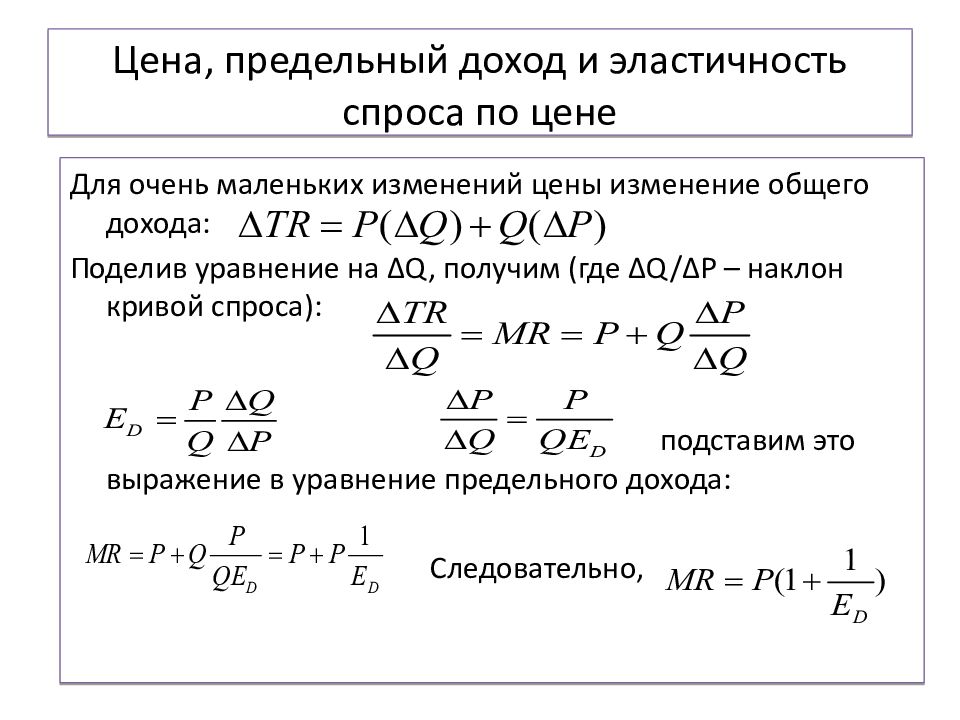 Цена, предельный доход и эластичность спроса по цене

Для очень маленьких изменений цены изменение общего дохода: $\Delta TR = P(\Delta Q) + Q(\Delta P)$

Поделив уравнение на ΔQ, получим (где ΔQ/ΔP – наклон кривой спроса): $\frac{\Delta TR}{\Delta Q} = MR = P + Q\frac{\Delta P}{\Delta Q}$

$E_D = \frac{P}{Q}\frac{\Delta Q}{\Delta P}$ $\frac{\Delta P}{\Delta Q} = \frac{P}{QE_D}$ подставим это выражение в уравнение предельного дохода:

$MR = P + Q\frac{P}{QE_D} = P + P\frac{1}{E_D}$ Следовательно, $MR = P(1 + \frac{1}{E_D})$